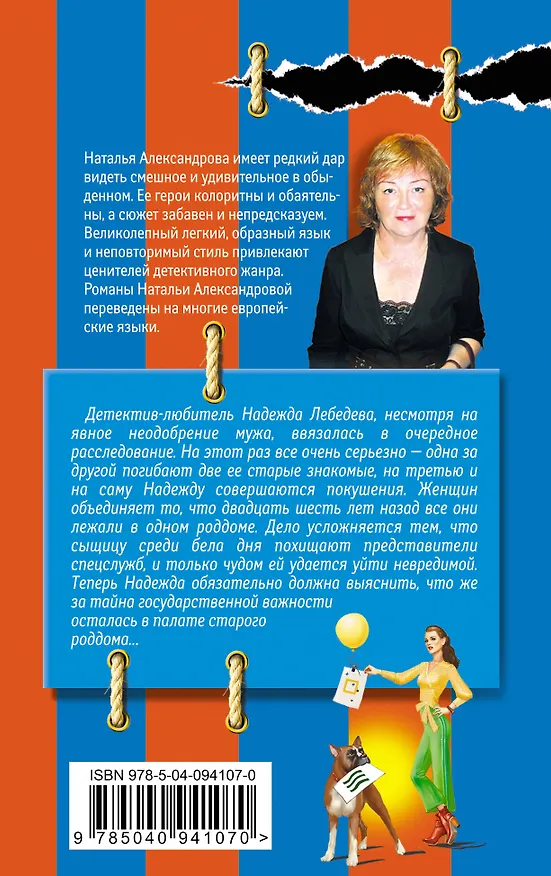 Наталья Александрова имеет редкий дар видеть смешное и удивительное в обыденном. Ее герои колоритны и обаятельны, а сюжет забавен и непредсказуем. Великолепный легкий, образный язык и неповторимый стиль привлекают ценителей детективного жанра. Романы Натальи Александровой переведены на многие европейские языки.

Детектив-любитель Надежда Лебедева, несмотря на явное неодобрение мужа, ввязалась в очередное расследование. На этот раз все очень серьезно — одна за другой погибают две ее старые знакомые, на третью и на саму Надежду совершаются покушения. Женщин объединяет то, что двадцать шесть лет назад все они лежали в одном роддоме. Дело усложняется тем, что сыщицу среди бела дня похищают представители спецслужб, и только чудом ей удается уйти невредимой. Теперь Надежда обязательно должна выяснить, что же за тайна государственной важности осталась в палате старого роддома...

ISBN 978-5-04-094107-0

9 785040 941070 >